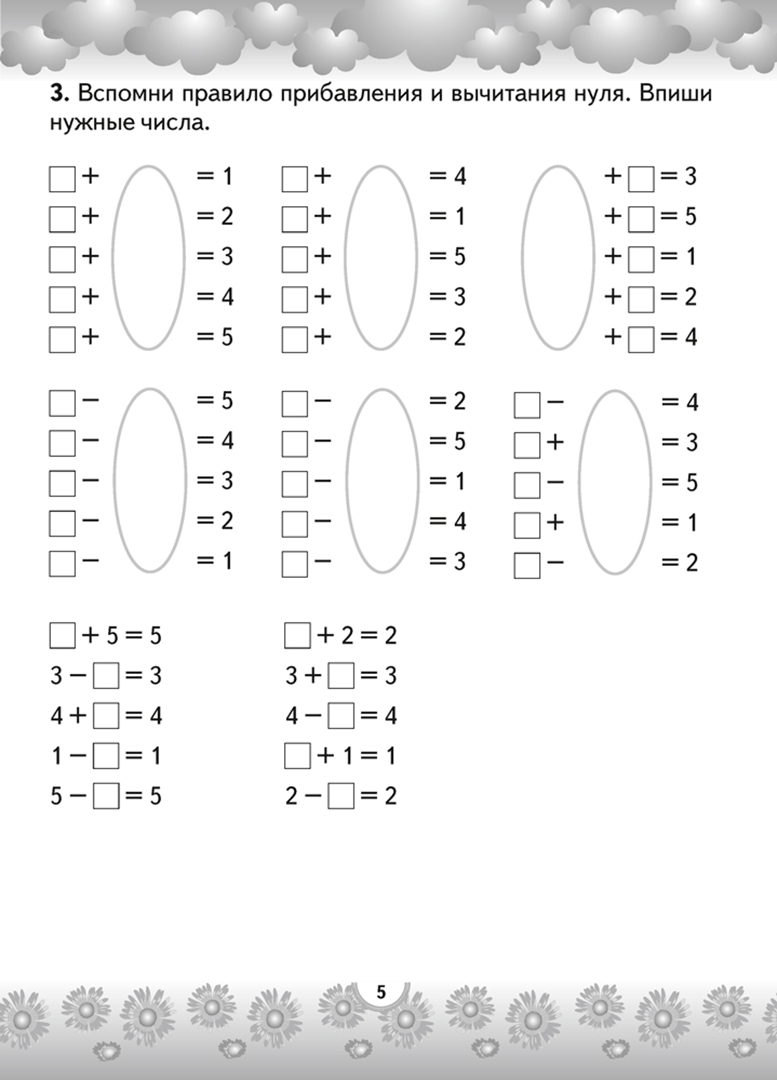 3. Вспомни правило прибавления и вычитания нуля. Впиши нужные числа.

☐ + = 1
☐ + = 2
☐ + = 3
☐ + = 4
☐ + = 5

☐ + = 4
☐ + = 1
☐ + = 5
☐ + = 3
☐ + = 2

+ ☐ = 3
+ ☐ = 5
+ ☐ = 1
+ ☐ = 2
+ ☐ = 4

☐ − = 5
☐ − = 4
☐ − = 3
☐ − = 2
☐ − = 1

☐ − = 2
☐ − = 5
☐ − = 1
☐ − = 4
☐ − = 3

☐ − = 4
☐ + = 3
☐ − = 5
☐ + = 1
☐ − = 2

☐ + 5 = 5
3 − ☐ = 3
4 + ☐ = 4
1 − ☐ = 1
5 − ☐ = 5

☐ + 2 = 2
3 + ☐ = 3
4 − ☐ = 4
☐ + 1 = 1
2 − ☐ = 2

5